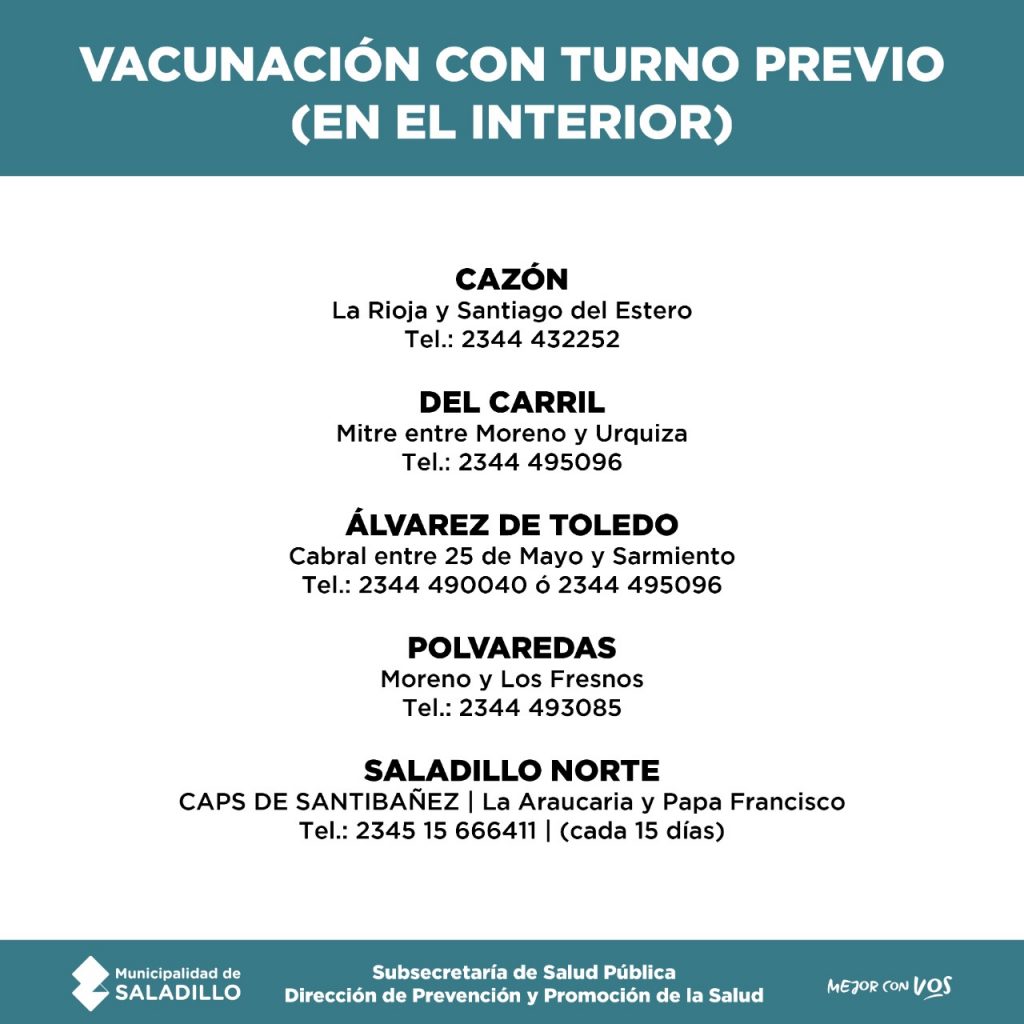 VACUNACIÓN CON TURNO PREVIO (EN EL INTERIOR)

CAZÓN
La Rioja y Santiago del Estero
Tel.: 2344 432252

DEL CARRIL
Mitre entre Moreno y Urquiza
Tel.: 2344 495096

ÁLVAREZ DE TOLEDO
Cabral entre 25 de Mayo y Sarmiento
Tel.: 2344 490040 ó 2344 495096

POLVAREDAS
Moreno y Los Fresnos
Tel.: 2344 493085

SALADILLO NORTE
CAPS DE SANTIBAÑEZ | La Araucaria y Papa Francisco
Tel.: 2345 15 666411 | (cada 15 días)

Municipalidad de SALADILLO

Subsecretaría de Salud Pública
Dirección de Prevención y Promoción de la Salud

MEJOR CON VOS